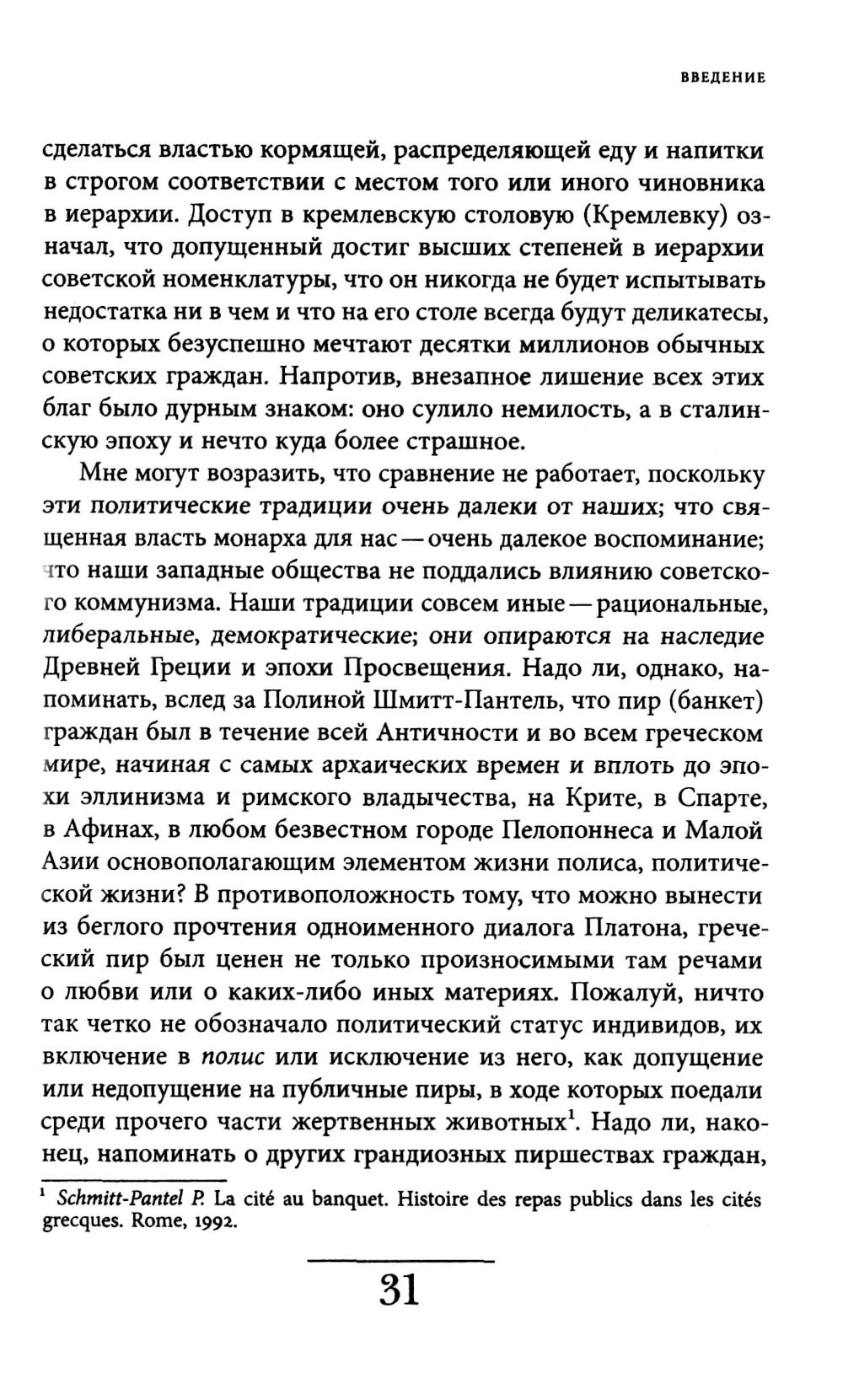 ВВЕДЕНИЕ

сделаться властью кормящей, распределяющей еду и напитки в строгом соответствии с местом того или иного чиновника в иерархии. Доступ в кремлевскую столовую (Кремлевку) означал, что допущенный достиг высших степеней в иерархии советской номенклатуры, что он никогда не будет испытывать недостатка ни в чем и что на его столе всегда будут деликатесы, о которых безуспешно мечтают десятки миллионов обычных советских граждан. Напротив, внезапное лишение всех этих благ было дурным знаком: оно сулило немилость, а в сталинскую эпоху и нечто куда более страшное.

Мне могут возразить, что сравнение не работает, поскольку эти политические традиции очень далеки от наших; что священная власть монарха для нас — очень далекое воспоминание; что наши западные общества не поддались влиянию советского коммунизма. Наши традиции совсем иные — рациональные, либеральные, демократические; они опираются на наследие Древней Греции и эпохи Просвещения. Надо ли, однако, напоминать, вслед за Полиной Шмитт-Пантель, что пир (банкет) граждан был в течение всей Античности и во всем греческом мире, начиная с самых архаических времен и вплоть до эпохи эллинизма и римского владычества, на Крите, в Спарте, в Афинах, в любом безвестном городе Пелопоннеса и Малой Азии основополагающим элементом жизни полиса, политической жизни? В противоположность тому, что можно вынести из беглого прочтения одноименного диалога Платона, греческий пир был ценен не только произносимыми там речами о любви или о каких-либо иных материях. Пожалуй, ничто так четко не обозначало политический статус индивидов, их включение в полис или исключение из него, как допущение или недопущение на публичные пиры, в ходе которых поедали среди прочего части жертвенных животных$^1$. Надо ли, наконец, напоминать о других грандиозных пиршествах граждан,

$^1$ Schmitt-Pantel P. La cité au banquet. Histoire des repas publics dans les cités grecques. Rome, 1992.

31